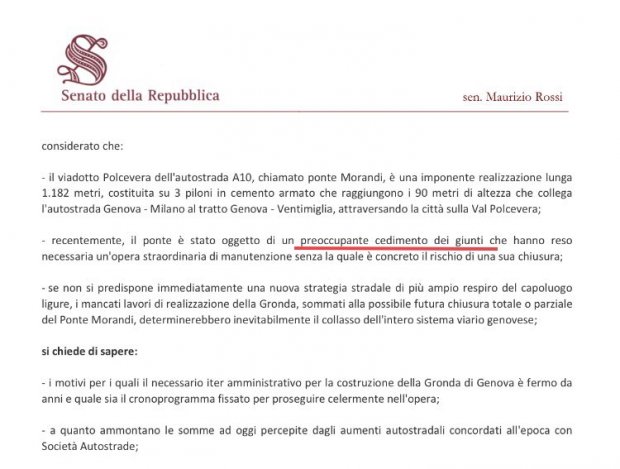 Senato della Repubblica

sen. Maurizio Rossi

considerato che:

- il viadotto Polcevera dell'autostrada A10, chiamato ponte Morandi, è una imponente realizzazione lunga 1.182 metri, costituita su 3 piloni in cemento armato che raggiungono i 90 metri di altezza che collega l'autostrada Genova - Milano al tratto Genova - Ventimiglia, attraversando la città sulla Val Polcevera;

- recentemente, il ponte è stato oggetto di un preoccupante cedimento dei giunti che hanno reso necessaria un'opera straordinaria di manutenzione senza la quale è concreto il rischio di una sua chiusura;

- se non si predispone immediatamente una nuova strategia stradale di più ampio respiro del capoluogo ligure, i mancati lavori di realizzazione della Gronda, sommati alla possibile futura chiusura totale o parziale del Ponte Morandi, determinerebbero inevitabilmente il collasso dell'intero sistema viario genovese;

si chiede di sapere:

- i motivi per i quali il necessario iter amministrativo per la costruzione della Gronda di Genova è fermo da anni e quale sia il cronoprogramma fissato per proseguire celermente nell'opera;

- a quanto ammontano le somme ad oggi percepite dagli aumenti autostradali concordati all'epoca con Società Autostrade;